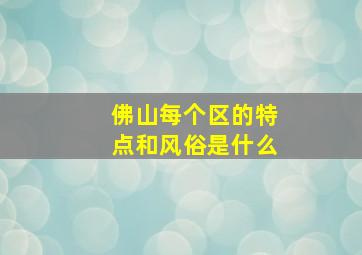 佛山每个区的特点和风俗是什么